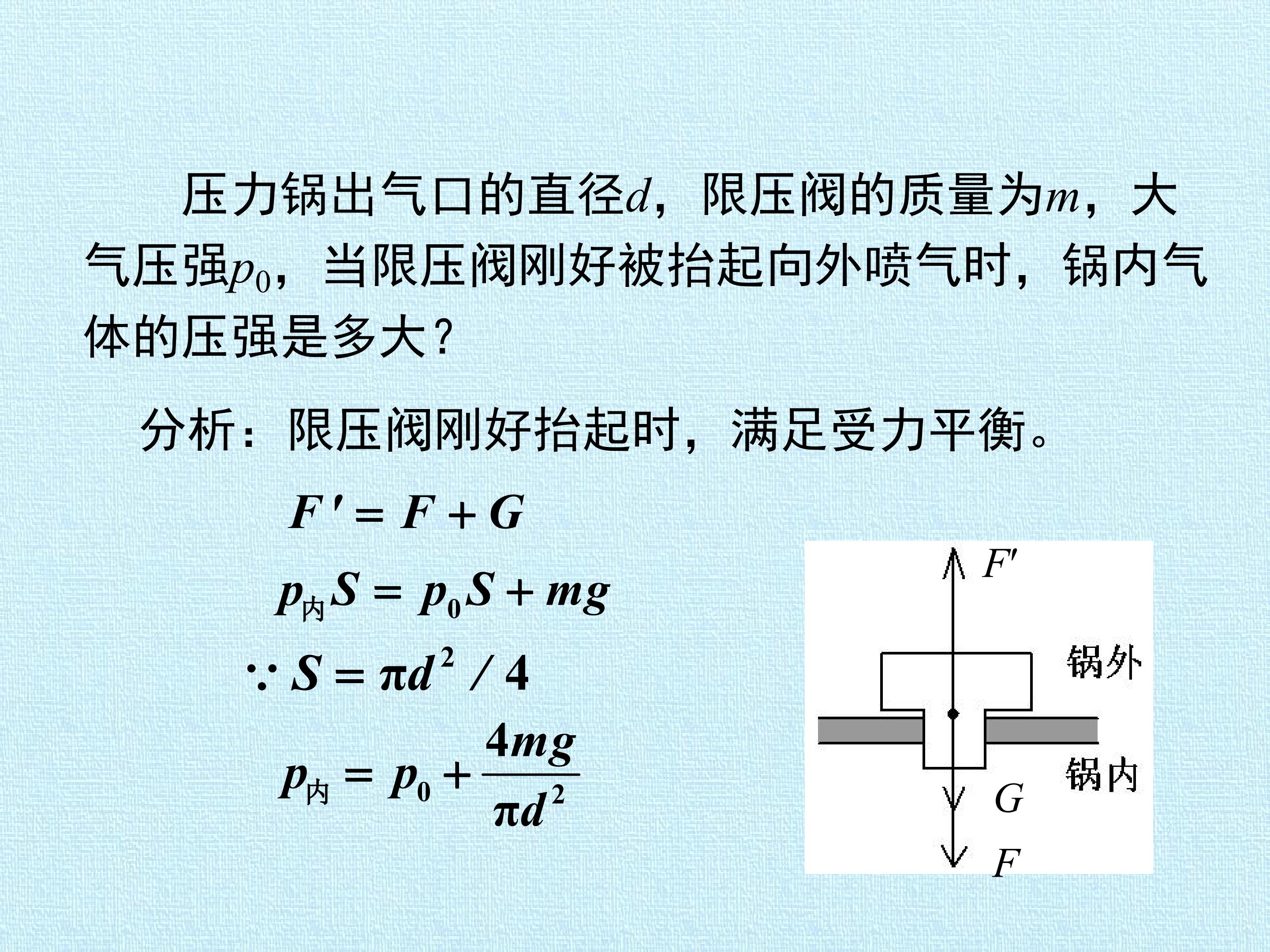 压力锅出气口的直径$d$，限压阀的质量为$m$，大气压强$p_0$，当限压阀刚好被抬起向外喷气时，锅内气体的压强是多大？

分析：限压阀刚好抬起时，满足受力平衡。

$F' = F + G$

$p_{内}S = p_0S + mg$

$\because S = \pi d^2 / 4$

$p_{内} = p_0 + \frac{4mg}{\pi d^2}$

$F'$

锅外

锅内

$G$

$F$